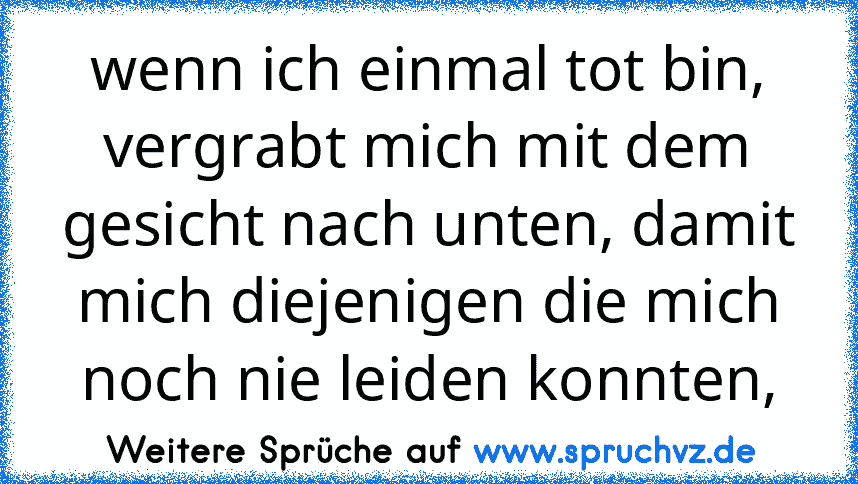 wenn ich einmal tot bin, vergrabt mich mit dem gesicht nach unten, damit mich diejenigen die mich noch nie leiden konnten,

Weitere Sprüche auf www.spruchvz.de